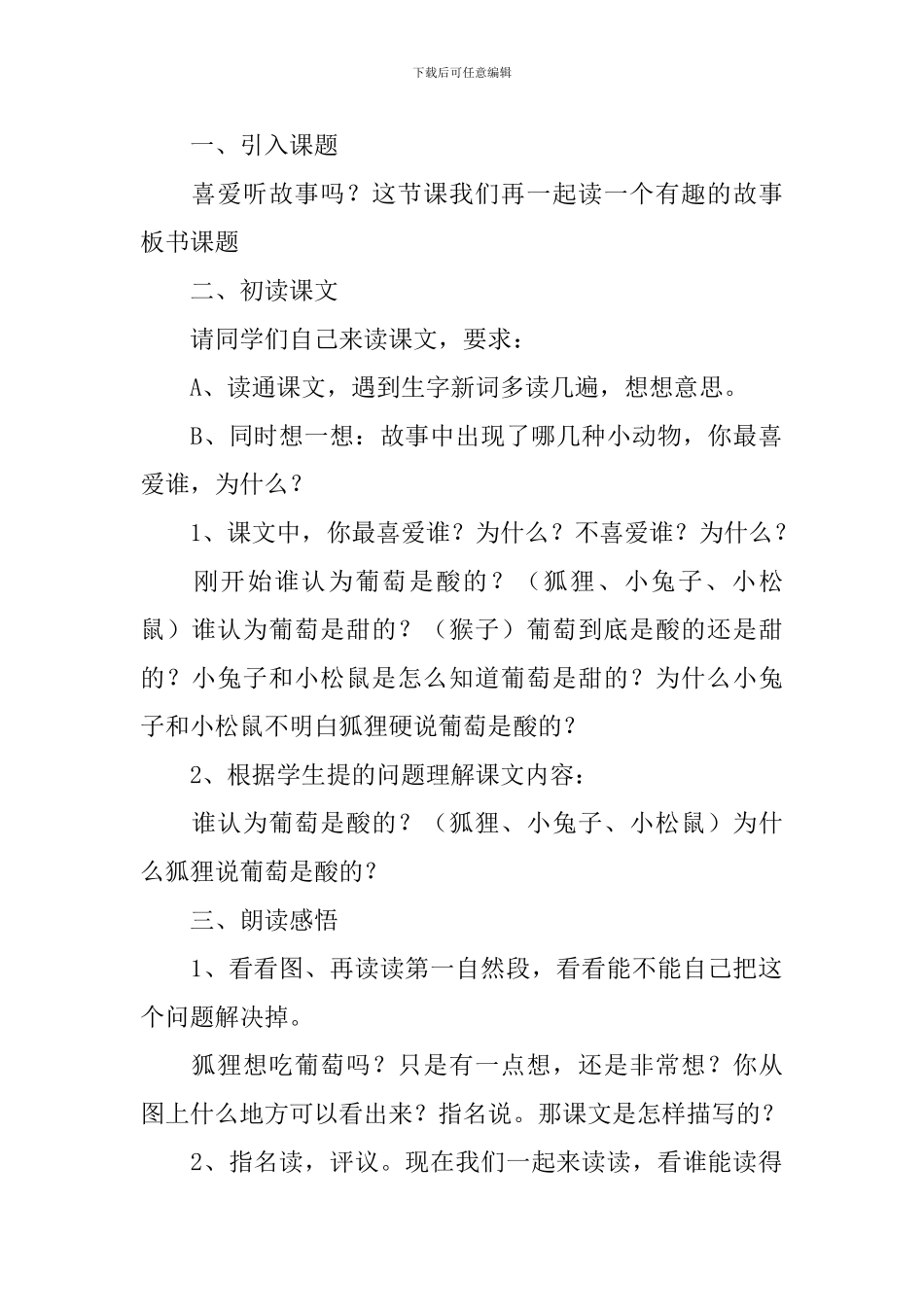 下载后可任意编辑

一、引入课题

喜爱听故事吗？这节课我们再一起读一个有趣的故事板书课题

二、初读课文

请同学们自己来读课文，要求：

A、读通课文，遇到生字新词多读几遍，想想意思。

B、同时想一想：故事中出现了哪几种小动物，你最喜爱谁，为什么？

1、课文中，你最喜爱谁？为什么？不喜爱谁？为什么？

刚开始谁认为葡萄是酸的？（狐狸、小兔子、小松鼠）谁认为葡萄是甜的？（猴子）葡萄到底是酸的还是甜的？小兔子和小松鼠是怎么知道葡萄是甜的？为什么小兔子和小松鼠不明白狐狸硬说葡萄是酸的？

2、根据学生提的问题理解课文内容：

谁认为葡萄是酸的？（狐狸、小兔子、小松鼠）为什么狐狸说葡萄是酸的？

三、朗读感悟

1、看看图、再读读第一自然段，看看能不能自己把这个问题解决掉。

狐狸想吃葡萄吗？只是有一点想，还是非常想？你从图上什么地方可以看出来？指名说。那课文是怎样描写的？

2、指名读，评议。现在我们一起来读读，看谁能读得